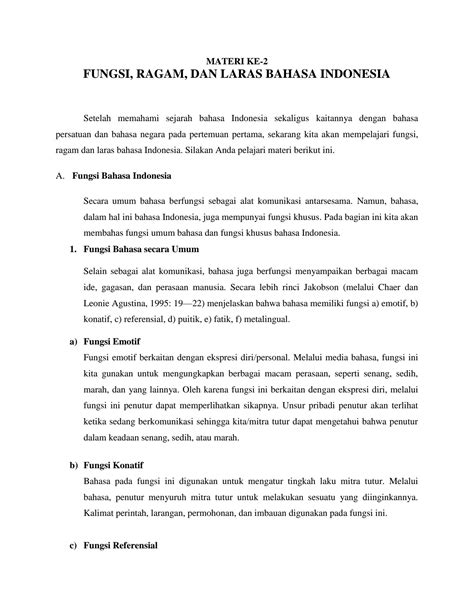 MATERI KE-2
FUNGSI, RAGAM, DAN LARAS BAHASA INDONESIA

Setelah memahami sejarah bahasa Indonesia sekaligus kaitannya dengan bahasa persatuan dan bahasa negara pada pertemuan pertama, sekarang kita akan mempelajari fungsi, ragam dan laras bahasa Indonesia. Silakan Anda pelajari materi berikut ini.

A. Fungsi Bahasa Indonesia

Secara umum bahasa berfungsi sebagai alat komunikasi antarsesama. Namun, bahasa, dalam hal ini bahasa Indonesia, juga mempunyai fungsi khusus. Pada bagian ini kita akan membahas fungsi umum bahasa dan fungsi khusus bahasa Indonesia.

1. Fungsi Bahasa secara Umum

Selain sebagai alat komunikasi, bahasa juga berfungsi menyampaikan berbagai macam ide, gagasan, dan perasaan manusia. Secara lebih rinci Jakobson (melalui Chaer dan Leonie Agustina, 1995: 19—22) menjelaskan bahwa bahasa memiliki fungsi a) emotif, b) konatif, c) referensial, d) puitik, e) fatik, f) metalingual.

a) Fungsi Emotif

Fungsi emotif berkaitan dengan ekspresi diri/personal. Melalui media bahasa, fungsi ini kita gunakan untuk mengungkapkan berbagai macam perasaan, seperti senang, sedih, marah, dan yang lainnya. Oleh karena fungsi ini berkaitan dengan ekspresi diri, melalui fungsi ini penutur dapat memperlihatkan sikapnya. Unsur pribadi penutur akan terlihat ketika sedang berkomunikasi sehingga kita/mitra tutur dapat mengetahui bahwa penutur dalam keadaan senang, sedih, atau marah.

b) Fungsi Konatif

Bahasa pada fungsi ini digunakan untuk mengatur tingkah laku mitra tutur. Melalui bahasa, penutur menyuruh mitra tutur untuk melakukan sesuatu yang diinginkannya. Kalimat perintah, larangan, permohonan, dan imbauan digunakan pada fungsi ini.

c) Fungsi Referensial